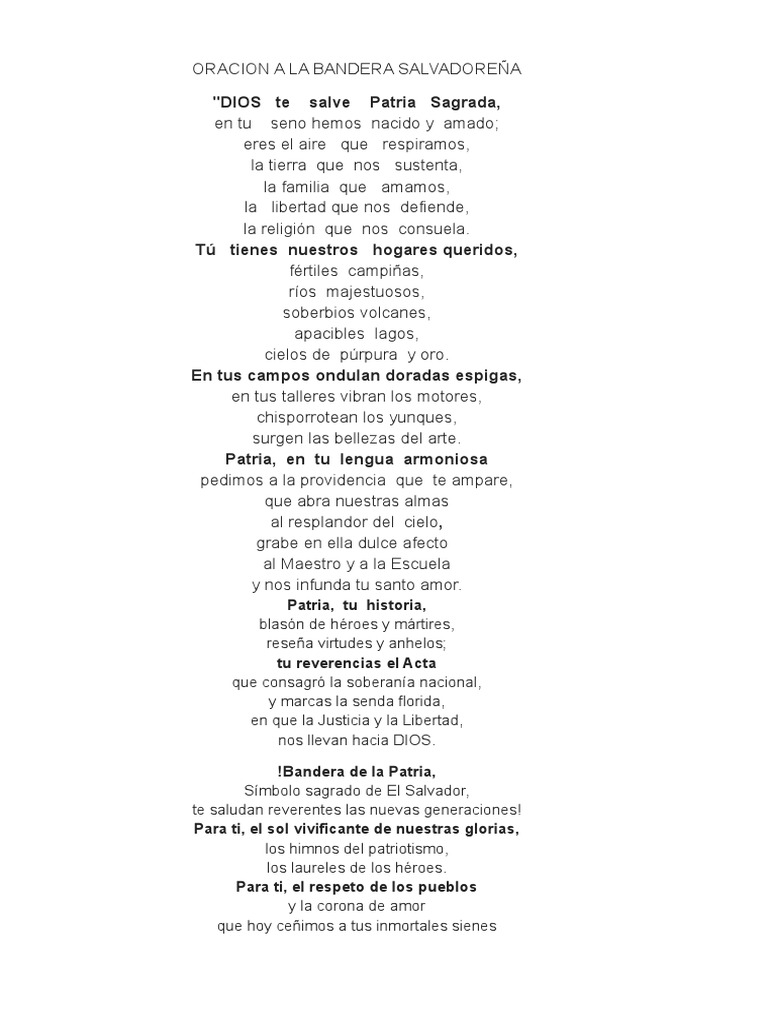 ORACION A LA BANDERA SALVADOREÑA

"DIOS te salve Patria Sagrada,
en tu seno hemos nacido y amado;
eres el aire que respiramos,
la tierra que nos sustenta,
la familia que amamos,
la libertad que nos defiende,
la religión que nos consuela.
Tú tienes nuestros hogares queridos,
fértiles campiñas,
ríos majestuosos,
soberbios volcanes,
apacibles lagos,
cielos de púrpura y oro.
En tus campos ondulan doradas espigas,
en tus talleres vibran los motores,
chisporrotean los yunques,
surgen las bellezas del arte.
Patria, en tu lengua armoniosa
pedimos a la providencia que te ampare,
que abra nuestras almas
al resplandor del cielo,
grabe en ella dulce afecto
al Maestro y a la Escuela
y nos infunda tu santo amor.
Patria, tu historia,
blasón de héroes y mártires,
reseña virtudes y anhelos;
tu reverencias el Acta
que consagró la soberanía nacional,
y marcas la senda florida,
en que la Justicia y la Libertad,
nos llevan hacia DIOS.

!Bandera de la Patria,
Símbolo sagrado de El Salvador,
te saludan reverentes las nuevas generaciones!
Para ti, el sol vivificante de nuestras glorias,
los himnos del patriotismo,
los laureles de los héroes.
Para ti, el respeto de los pueblos
y la corona de amor
que hoy ceñimos a tus inmortales sienes